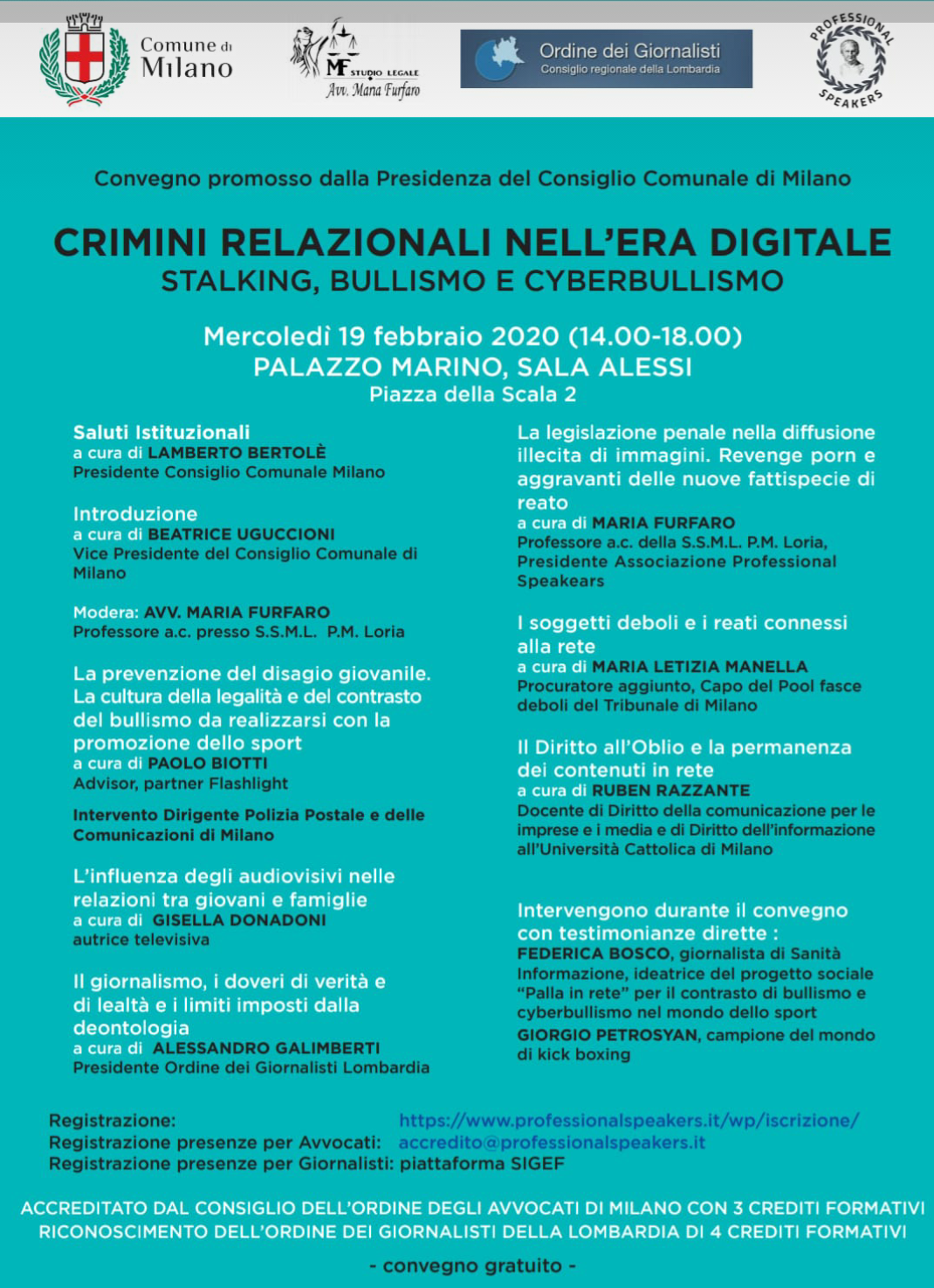 Comune di Milano

MF STUDIO LEGALE
Avv. Maria Furfaro

Ordine dei Giornalisti
Consiglio regionale della Lombardia

PROFESSIONAL SPEAKERS

Convegno promosso dalla Presidenza del Consiglio Comunale di Milano

CRIMINI RELAZIONALI NELL'ERA DIGITALE
STALKING, BULLISMO E CYBERBULLISMO

Mercoledì 19 febbraio 2020 (14.00-18.00)
PALAZZO MARINO, SALA ALESSI
Piazza della Scala 2

Saluti Istituzionali
a cura di LAMBERTO BERTOLÈ
Presidente Consiglio Comunale Milano

Introduzione
a cura di BEATRICE UGUCCIONI
Vice Presidente del Consiglio Comunale di Milano

Modera: AVV. MARIA FURFARO
Professore a.c. presso S.S.M.L. P.M. Loria

La prevenzione del disagio giovanile. La cultura della legalità e del contrasto del bullismo da realizzarsi con la promozione dello sport
a cura di PAOLO BIOTTI
Advisor, partner Flashlight

Intervento Dirigente Polizia Postale e delle Comunicazioni di Milano

L'influenza degli audiovisivi nelle relazioni tra giovani e famiglie
a cura di GISELLA DONADONI
autrice televisiva

Il giornalismo, i doveri di verità e di lealtà e i limiti imposti dalla deontologia
a cura di ALESSANDRO GALIMBERTI
Presidente Ordine dei Giornalisti Lombardia

La legislazione penale nella diffusione illecita di immagini. Revenge porn e aggravanti delle nuove fattispecie di reato
a cura di MARIA FURFARO
Professore a.c. della S.S.M.L. P.M. Loria, Presidente Associazione Professional Speakears

I soggetti deboli e i reati connessi alla rete
a cura di MARIA LETIZIA MANELLA
Procuratore aggiunto, Capo del Pool fasce deboli del Tribunale di Milano

Il Diritto all'Oblio e la permanenza dei contenuti in rete
a cura di RUBEN RAZZANTE
Docente di Diritto della comunicazione per le imprese e i media e di Diritto dell'informazione all'Università Cattolica di Milano

Intervengono durante il convegno con testimonianze dirette :
FEDERICA BOSCO, giornalista di Sanità Informazione, ideatrice del progetto sociale "Palla in rete" per il contrasto di bullismo e cyberbullismo nel mondo dello sport
GIORGIO PETROSYAN, campione del mondo di kick boxing

Registrazione: https://www.professionalspeakers.it/wp/iscrizione/
Registrazione presenze per Avvocati: accredito@professionalspeakers.it
Registrazione presenze per Giornalisti: piattaforma SIGEF

ACCREDITATO DAL CONSIGLIO DELL'ORDINE DEGLI AVVOCATI DI MILANO CON 3 CREDITI FORMATIVI
RICONOSCIMENTO DELL'ORDINE DEI GIORNALISTI DELLA LOMBARDIA DI 4 CREDITI FORMATIVI

- convegno gratuito -